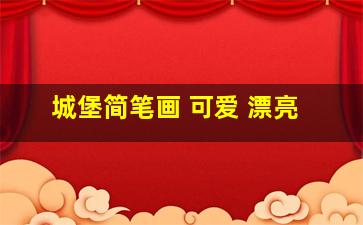 城堡简笔画 可爱 漂亮